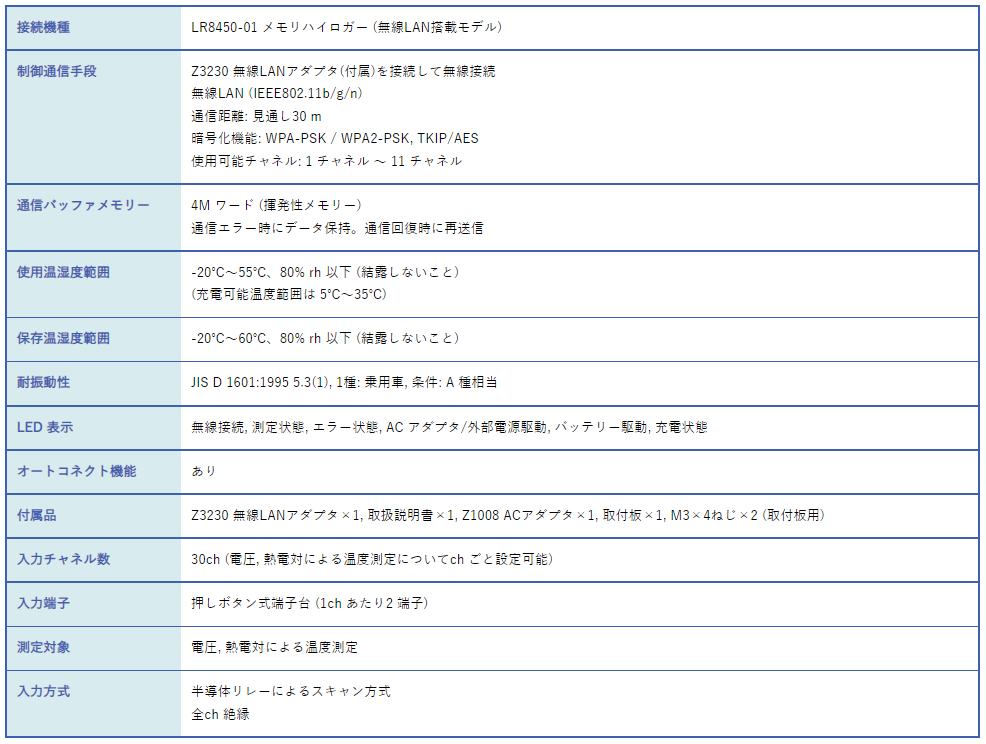 | 接続機種 | LR8450-01 メモリハイロガー (無線LAN搭載モデル) |
|---|---|
| 制御通信手段 | Z3230 無線LANアダプタ(付属)を接続して無線接続<br>無線LAN (IEEE802.11b/g/n)<br>通信距離: 見通し30 m<br>暗号化機能: WPA-PSK / WPA2-PSK, TKIP/AES<br>使用可能チャネル: 1 チャネル ～ 11 チャネル |
| 通信バッファメモリー | 4M ワード (揮発性メモリー)<br>通信エラー時にデータ保持。通信回復時に再送信 |
| 使用温湿度範囲 | -20°C～55°C、80% rh 以下 (結露しないこと)<br>(充電可能温度範囲は 5°C～35°C) |
| 保存温湿度範囲 | -20°C～60°C、80% rh 以下 (結露しないこと) |
| 耐振動性 | JIS D 1601:1995 5.3(1), 1種: 乗用車, 条件: A 種相当 |
| LED 表示 | 無線接続, 測定状態, エラー状態, AC アダプタ/外部電源駆動, バッテリー駆動, 充電状態 |
| オートコネクト機能 | あり |
| 付属品 | Z3230 無線LANアダプタ ×1, 取扱説明書 ×1, Z1008 ACアダプタ ×1, 取付板 ×1, M3×4ねじ ×2 (取付板用) |
| 入力チャネル数 | 30ch (電圧, 熱電対による温度測定についてch ごと設定可能) |
| 入力端子 | 押しボタン式端子台 (1ch あたり2 端子) |
| 測定対象 | 電圧, 熱電対による温度測定 |
| 入力方式 | 半導体リレーによるスキャン方式<br>全ch 絶縁 |